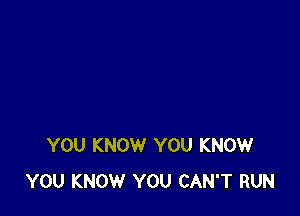 YOU KNOW YOU KNOW
YOU KNOW YOU CAN'T RUN